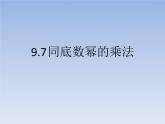 9.7同底数幂的乘法